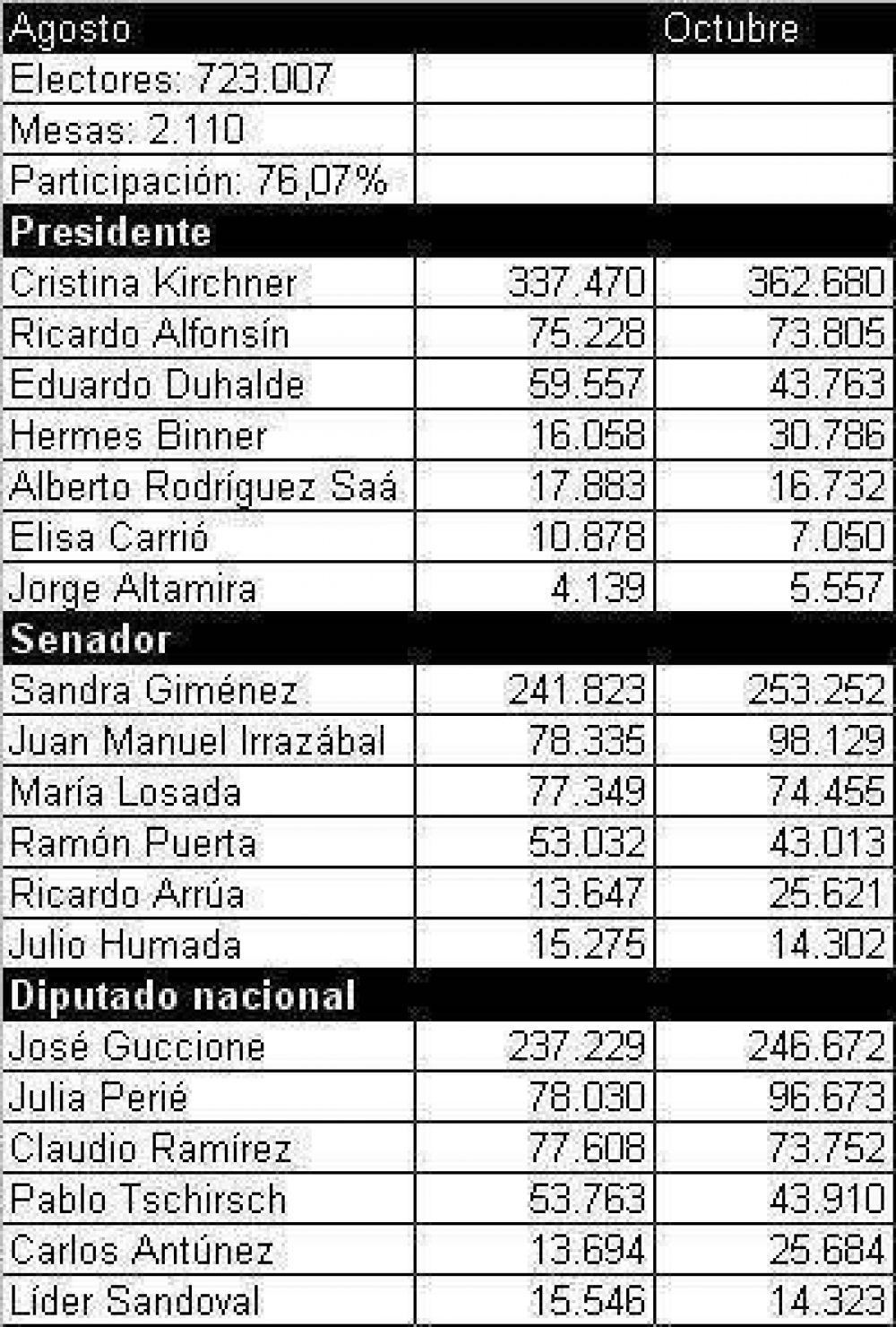 | Agosto | | Octubre |
|---|---|---|
| Electores: 723.007 | | |
| Mesas: 2.110 | | |
| Participación: 76,07% | | |
| **Presidente** | | |
| Cristina Kirchner | 337.470 | 362.680 |
| Ricardo Alfonsín | 75.228 | 73.805 |
| Eduardo Duhalde | 59.557 | 43.763 |
| Hermes Binner | 16.058 | 30.786 |
| Alberto Rodríguez Saá | 17.883 | 16.732 |
| Elisa Carrió | 10.878 | 7.050 |
| Jorge Altamira | 4.139 | 5.557 |
| **Senador** | | |
| Sandra Giménez | 241.823 | 253.252 |
| Juan Manuel Irrazábal | 78.335 | 98.129 |
| María Losada | 77.349 | 74.455 |
| Ramón Puerta | 53.032 | 43.013 |
| Ricardo Arrúa | 13.647 | 25.621 |
| Julio Humada | 15.275 | 14.302 |
| **Diputado nacional** | | |
| José Guccione | 237.229 | 246.672 |
| Julia Perié | 78.030 | 96.673 |
| Claudio Ramírez | 77.608 | 73.752 |
| Pablo Tschirsch | 53.763 | 43.910 |
| Carlos Antúnez | 13.694 | 25.684 |
| Líder Sandoval | 15.546 | 14.323 |